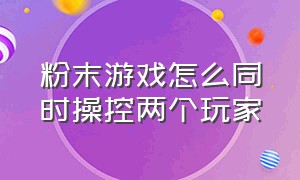 粉末游戏怎么同时操控两个玩家